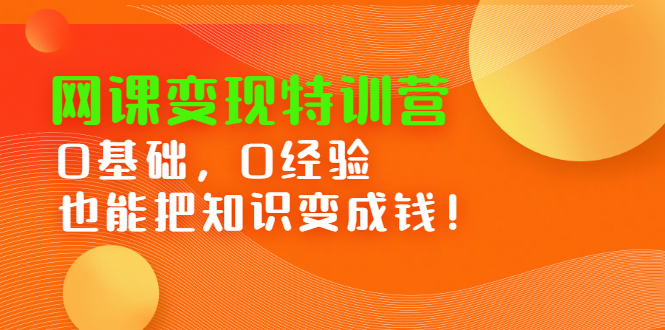 网课变现特训营

0基础，0经验
也能把知识变成钱！